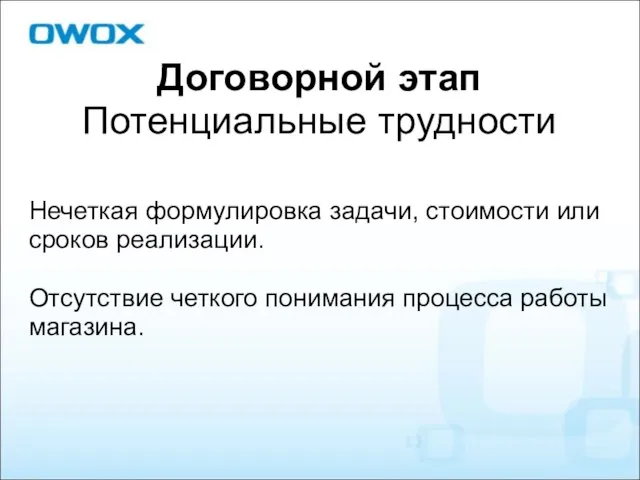 OWOX

Договорной этап
Потенциальные трудности

Нечеткая формулировка задачи, стоимости или сроков реализации.

Отсутствие четкого понимания процесса работы магазина.